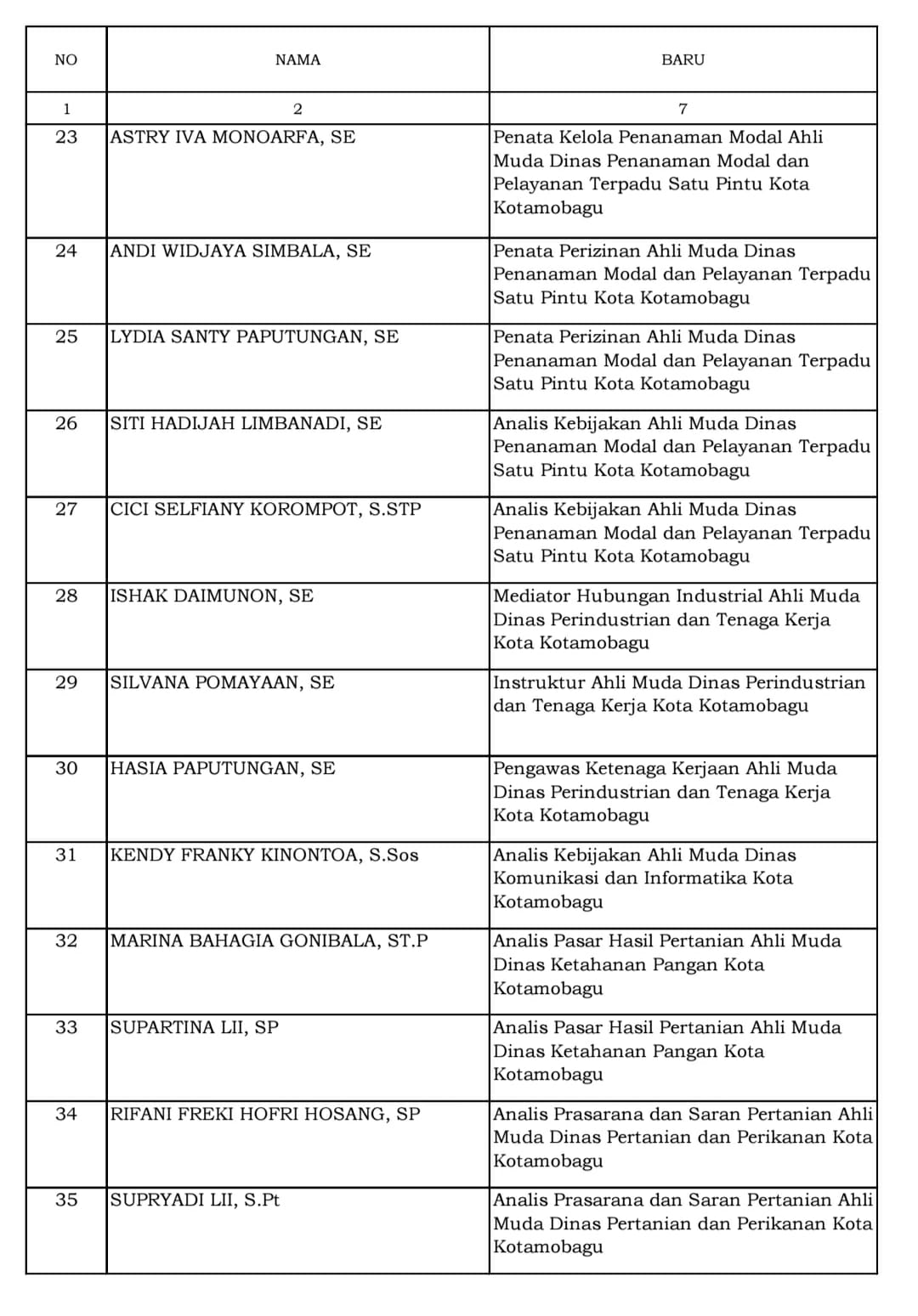 | NO | NAMA | BARU |
|---|---|---|
| 1 | 2 | 7 |
| 23 | ASTRY IVA MONOARFA, SE | Penata Kelola Penanaman Modal Ahli Muda Dinas Penanaman Modal dan Pelayanan Terpadu Satu Pintu Kota Kotamobagu |
| 24 | ANDI WIDJAYA SIMBALA, SE | Penata Perizinan Ahli Muda Dinas Penanaman Modal dan Pelayanan Terpadu Satu Pintu Kota Kotamobagu |
| 25 | LYDIA SANTY PAPUTUNGAN, SE | Penata Perizinan Ahli Muda Dinas Penanaman Modal dan Pelayanan Terpadu Satu Pintu Kota Kotamobagu |
| 26 | SITI HADIJAH LIMBANADI, SE | Analis Kebijakan Ahli Muda Dinas Penanaman Modal dan Pelayanan Terpadu Satu Pintu Kota Kotamobagu |
| 27 | CICI SELFIANY KOROMPOT, S.STP | Analis Kebijakan Ahli Muda Dinas Penanaman Modal dan Pelayanan Terpadu Satu Pintu Kota Kotamobagu |
| 28 | ISHAK DAIMUNON, SE | Mediator Hubungan Industrial Ahli Muda Dinas Perindustrian dan Tenaga Kerja Kota Kotamobagu |
| 29 | SILVANA POMAYAAN, SE | Instruktur Ahli Muda Dinas Perindustrian dan Tenaga Kerja Kota Kotamobagu |
| 30 | HASIA PAPUTUNGAN, SE | Pengawas Ketenaga Kerjaan Ahli Muda Dinas Perindustrian dan Tenaga Kerja Kota Kotamobagu |
| 31 | KENDY FRANKY KINONTOA, S.Sos | Analis Kebijakan Ahli Muda Dinas Komunikasi dan Informatika Kota Kotamobagu |
| 32 | MARINA BAHAGIA GONIBALA, ST.P | Analis Pasar Hasil Pertanian Ahli Muda Dinas Ketahanan Pangan Kota Kotamobagu |
| 33 | SUPARTINA LII, SP | Analis Pasar Hasil Pertanian Ahli Muda Dinas Ketahanan Pangan Kota Kotamobagu |
| 34 | RIFANI FREKI HOFRI HOSANG, SP | Analis Prasarana dan Saran Pertanian Ahli Muda Dinas Pertanian dan Perikanan Kota Kotamobagu |
| 35 | SUPRYADI LII, S.Pt | Analis Prasarana dan Saran Pertanian Ahli Muda Dinas Pertanian dan Perikanan Kota Kotamobagu |